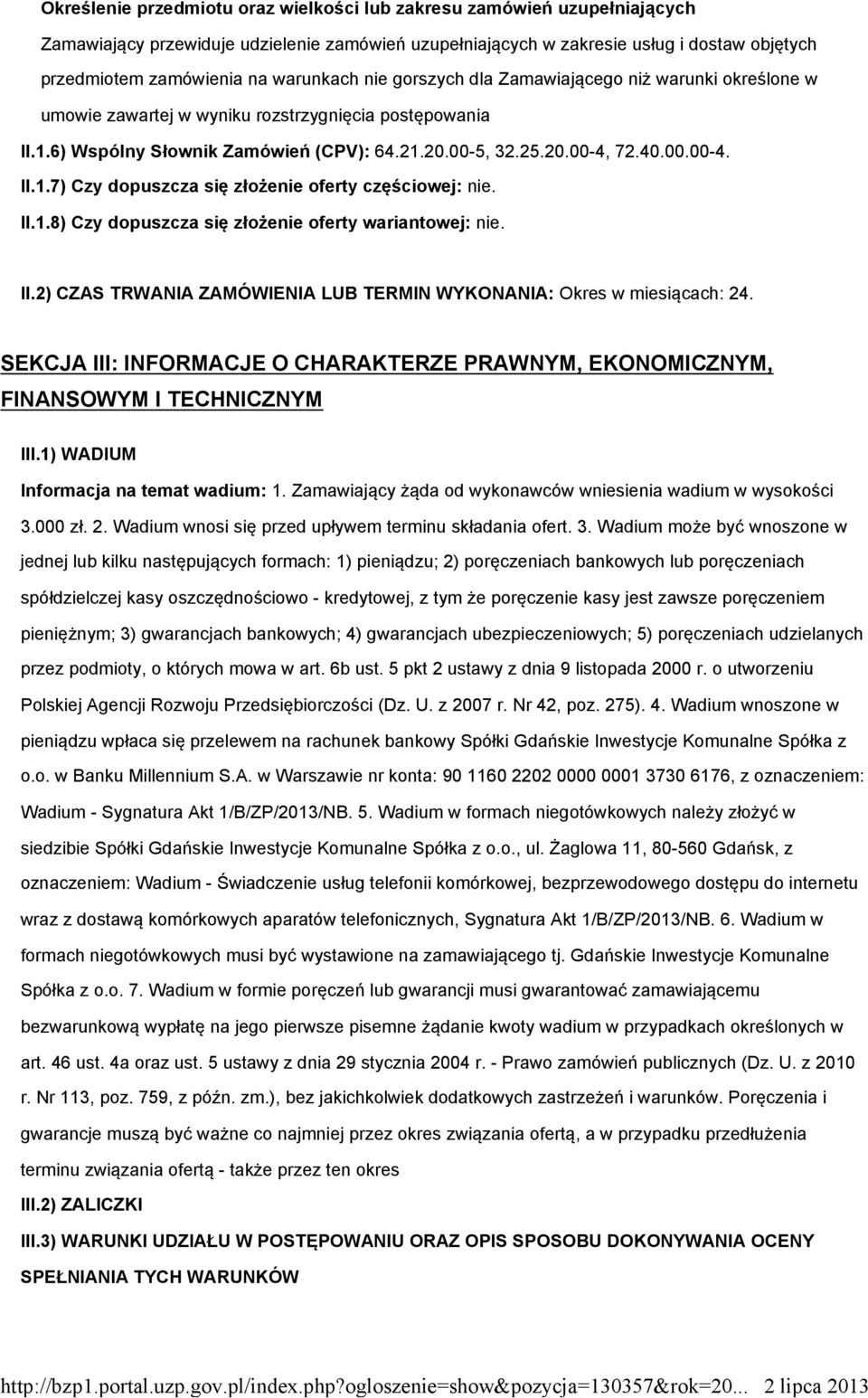 Określenie przedmiotu oraz wielkości lub zakresu zamówień uzupełniających

Zamawiający przewiduje udzielenie zamówień uzupełniających w zakresie usług i dostaw objętych przedmiotem zamówienia na warunkach nie gorszych dla Zamawiającego niż warunki określone w umowie zawartej w wyniku rozstrzygnięcia postępowania

II.1.6) Wspólny Słownik Zamówień (CPV): 64.21.20.00-5, 32.25.20.00-4, 72.40.00.00-4.

II.1.7) Czy dopuszcza się złożenie oferty częściowej: nie.

II.1.8) Czy dopuszcza się złożenie oferty wariantowej: nie.

II.2) CZAS TRWANIA ZAMÓWIENIA LUB TERMIN WYKONANIA: Okres w miesiącach: 24.

SEKCJA III: INFORMACJE O CHARAKTERZE PRAWNYM, EKONOMICZNYM, FINANSOWYM I TECHNICZNYM

III.1) WADIUM

Informacja na temat wadium: 1. Zamawiający żąda od wykonawców wniesienia wadium w wysokości 3.000 zł. 2. Wadium wnosi się przed upływem terminu składania ofert. 3. Wadium może być wnoszone w jednej lub kilku następujących formach: 1) pieniądzu; 2) poręczeniach bankowych lub poręczeniach spółdzielczej kasy oszczędnościowo - kredytowej, z tym że poręczenie kasy jest zawsze poręczeniem pieniężnym; 3) gwarancjach bankowych; 4) gwarancjach ubezpieczeniowych; 5) poręczeniach udzielanych przez podmioty, o których mowa w art. 6b ust. 5 pkt 2 ustawy z dnia 9 listopada 2000 r. o utworzeniu Polskiej Agencji Rozwoju Przedsiębiorczości (Dz. U. z 2007 r. Nr 42, poz. 275). 4. Wadium wnoszone w pieniądzu wpłaca się przelewem na rachunek bankowy Spółki Gdańskie Inwestycje Komunalne Spółka z o.o. w Banku Millennium S.A. w Warszawie nr konta: 90 1160 2202 0000 0001 3730 6176, z oznaczeniem: Wadium - Sygnatura Akt 1/B/ZP/2013/NB. 5. Wadium w formach niegotówkowych należy złożyć w siedzibie Spółki Gdańskie Inwestycje Komunalne Spółka z o.o., ul. Żaglowa 11, 80-560 Gdańsk, z oznaczeniem: Wadium - Świadczenie usług telefonii komórkowej, bezprzewodowego dostępu do internetu wraz z dostawą komórkowych aparatów telefonicznych, Sygnatura Akt 1/B/ZP/2013/NB. 6. Wadium w formach niegotówkowych musi być wystawione na zamawiającego tj. Gdańskie Inwestycje Komunalne Spółka z o.o. 7. Wadium w formie poręczeń lub gwarancji musi gwarantować zamawiającemu bezwarunkową wypłatę na jego pierwsze pisemne żądanie kwoty wadium w przypadkach określonych w art. 46 ust. 4a oraz ust. 5 ustawy z dnia 29 stycznia 2004 r. - Prawo zamówień publicznych (Dz. U. z 2010 r. Nr 113, poz. 759, z późn. zm.), bez jakichkolwiek dodatkowych zastrzeżeń i warunków. Poręczenia i gwarancje muszą być ważne co najmniej przez okres związania ofertą, a w przypadku przedłużenia terminu związania ofertą - także przez ten okres

III.2) ZALICZKI

III.3) WARUNKI UDZIAŁU W POSTĘPOWANIU ORAZ OPIS SPOSOBU DOKONYWANIA OCENY SPEŁNIANIA TYCH WARUNKÓW

http://bzp1.portal.uzp.gov.pl/index.php?ogloszenie=show&pozycja=130357&rok=20... 2 lipca 2013